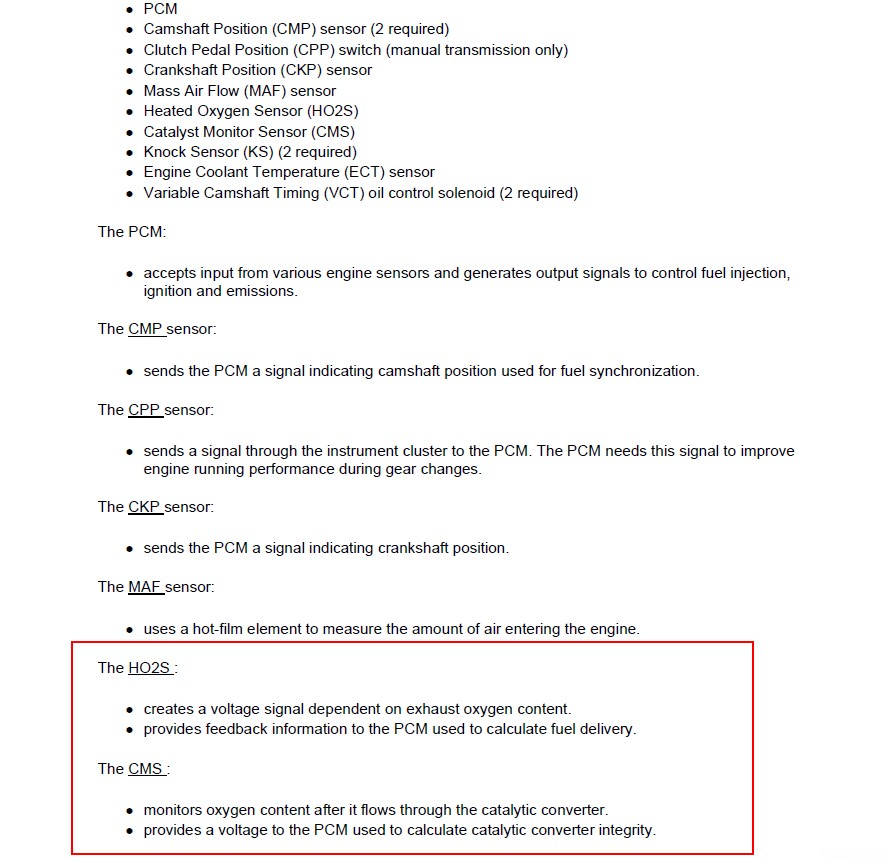 - PCM
- Camshaft Position (CMP) sensor (2 required)
- Clutch Pedal Position (CPP) switch (manual transmission only)
- Crankshaft Position (CKP) sensor
- Mass Air Flow (MAF) sensor
- Heated Oxygen Sensor (HO2S)
- Catalyst Monitor Sensor (CMS)
- Knock Sensor (KS) (2 required)
- Engine Coolant Temperature (ECT) sensor
- Variable Camshaft Timing (VCT) oil control solenoid (2 required)

The PCM:

- accepts input from various engine sensors and generates output signals to control fuel injection, ignition and emissions.

The CMP sensor:

- sends the PCM a signal indicating camshaft position used for fuel synchronization.

The CPP sensor:

- sends a signal through the instrument cluster to the PCM. The PCM needs this signal to improve engine running performance during gear changes.

The CKP sensor:

- sends the PCM a signal indicating crankshaft position.

The MAF sensor:

- uses a hot-film element to measure the amount of air entering the engine.

The HO2S :

- creates a voltage signal dependent on exhaust oxygen content.
- provides feedback information to the PCM used to calculate fuel delivery.

The CMS :

- monitors oxygen content after it flows through the catalytic converter.
- provides a voltage to the PCM used to calculate catalytic converter integrity.